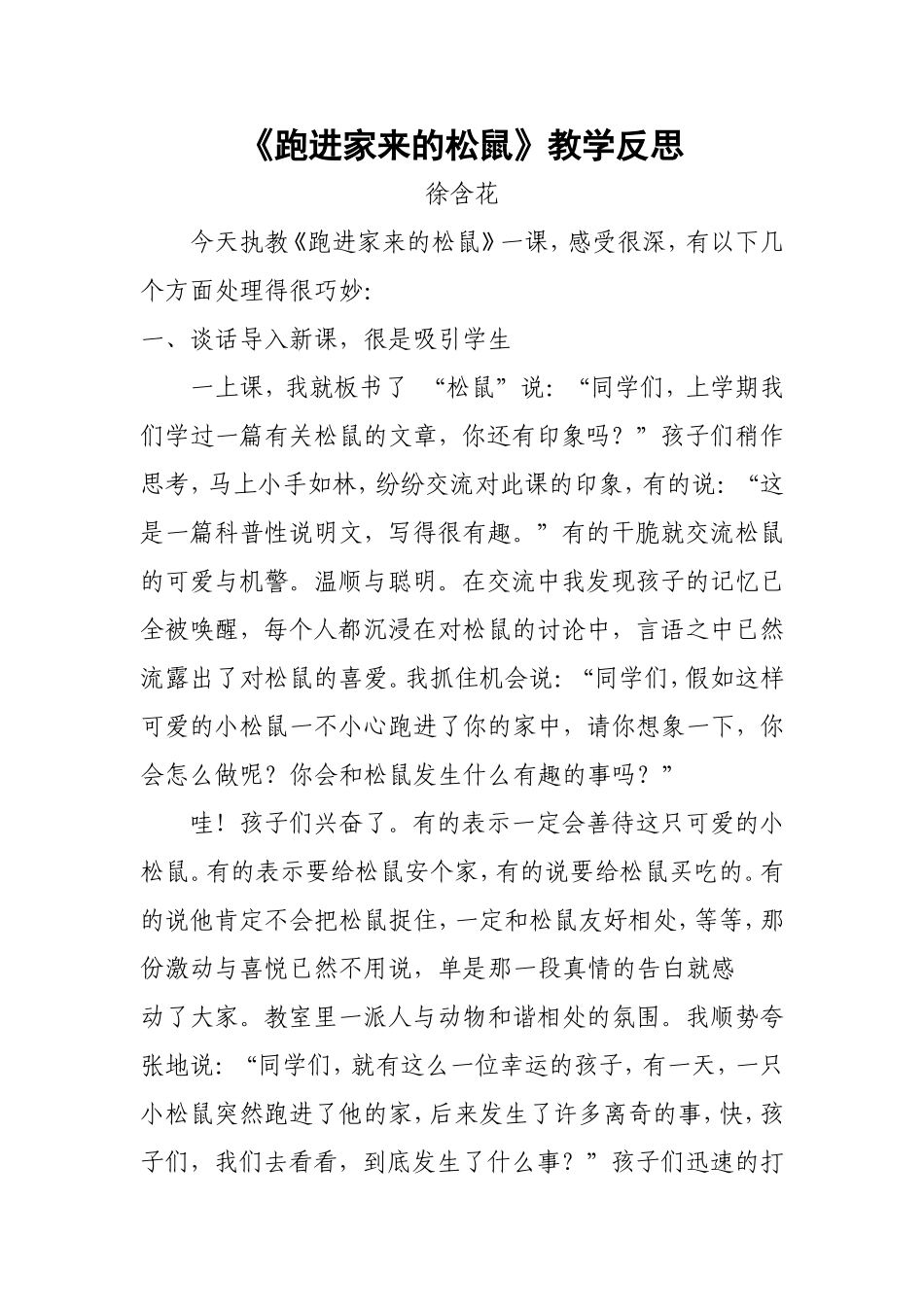 《跑进家来的松鼠》教学反思

徐含花

今天执教《跑进家来的松鼠》一课，感受很深，有以下几个方面处理得很巧妙：

一、谈话导入新课，很是吸引学生

一上课，我就板书了 “松鼠”说：“同学们，上学期我们学过一篇有关松鼠的文章，你还有印象吗？”孩子们稍作思考，马上小手如林，纷纷交流对此课的印象，有的说：“这是一篇科普性说明文，写得很有趣。”有的干脆就交流松鼠的可爱与机警。温顺与聪明。在交流中我发现孩子的记忆已全被唤醒，每个人都沉浸在对松鼠的讨论中，言语之中已然流露出了对松鼠的喜爱。我抓住机会说：“同学们，假如这样可爱的小松鼠一不小心跑进了你的家中，请你想象一下，你会怎么做呢？你会和松鼠发生什么有趣的事吗？”

哇！孩子们兴奋了。有的表示一定会善待这只可爱的小松鼠。有的表示要给松鼠安个家，有的说要给松鼠买吃的。有的说他肯定不会把松鼠捉住，一定和松鼠友好相处，等等，那份激动与喜悦已然不用说，单是那一段真情的告白就感动了大家。教室里一派人与动物和谐相处的氛围。我顺势夸张地说：“同学们，就有这么一位幸运的孩子，有一天，一只小松鼠突然跑进了他的家，后来发生了许多离奇的事，快，孩子们，我们去看看，到底发生了什么事？”孩子们迅速的打